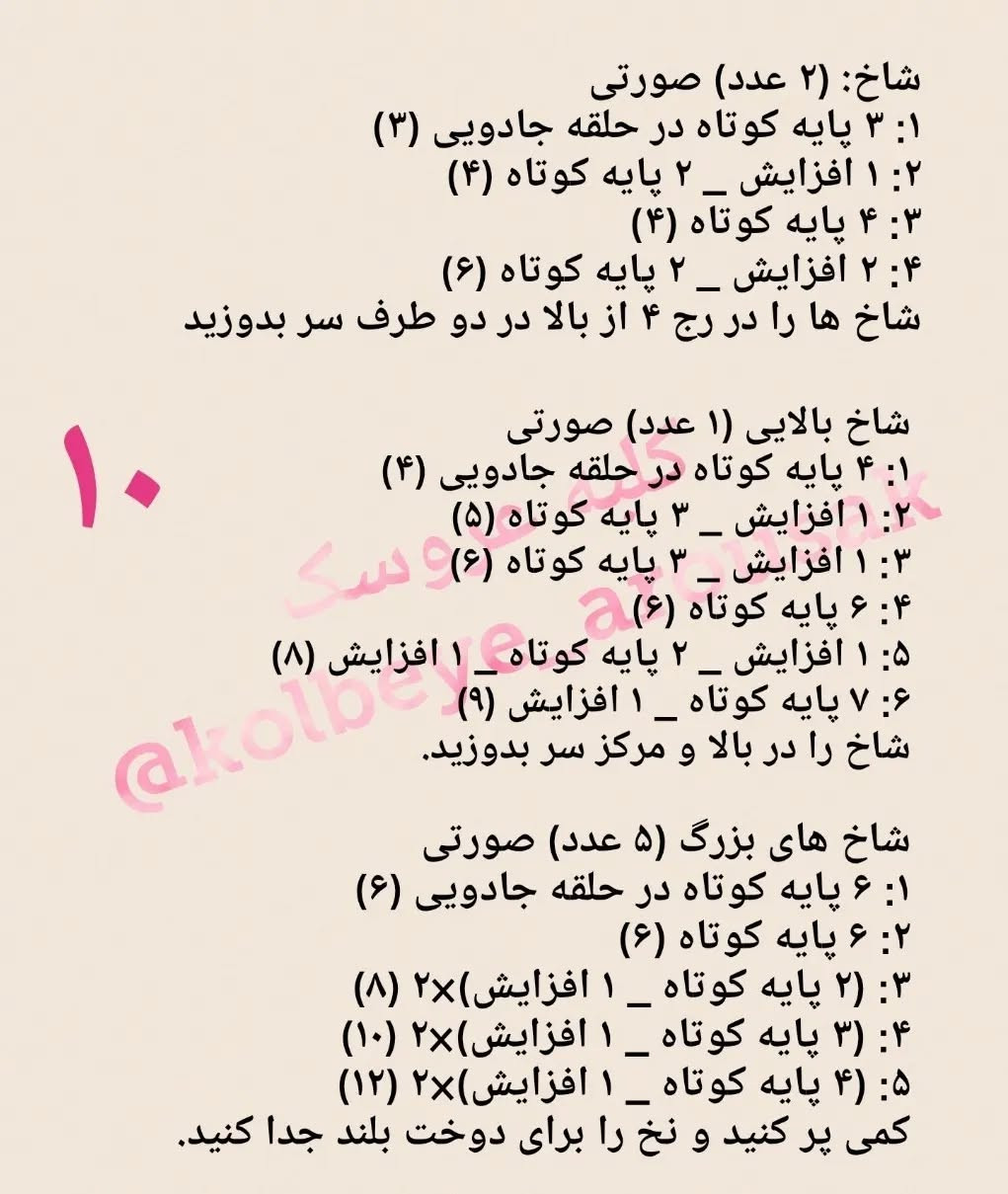 شاخ: (۲ عدد) صورتی
۱: ۳ پایه کوتاه در حلقه جادویی (۳)
۲: ۱ افزایش _ ۲ پایه کوتاه (۴)
۳: ۴ پایه کوتاه (۴)
۴: ۲ افزایش _ ۲ پایه کوتاه (۶)
شاخ ها را در رج ۴ از بالا در دو طرف سر بدوزید

۱۰

شاخ بالایی (۱ عدد) صورتی
۱: ۴ پایه کوتاه در حلقه جادویی (۴)
۲: ۱ افزایش _ ۳ پایه کوتاه (۵)
۳: ۱ افزایش _ ۳ پایه کوتاه (۶)
۴: ۶ پایه کوتاه (۶)
۵: ۱ افزایش _ ۲ پایه کوتاه _ ۱ افزایش (۸)
۶: ۷ پایه کوتاه _ ۱ افزایش (۹)
شاخ را در بالا و مرکز سر بدوزید.

کلبه عروسک
@kolbeye_arousak

شاخ های بزرگ (۵ عدد) صورتی
۱: ۶ پایه کوتاه در حلقه جادویی (۶)
۲: ۶ پایه کوتاه (۶)
۳: (۲ پایه کوتاه _ ۱ افزایش)×۲ (۸)
۴: (۳ پایه کوتاه _ ۱ افزایش)×۲ (۱۰)
۵: (۴ پایه کوتاه _ ۱ افزایش)×۲ (۱۲)
کمی پر کنید و نخ را برای دوخت بلند جدا کنید.